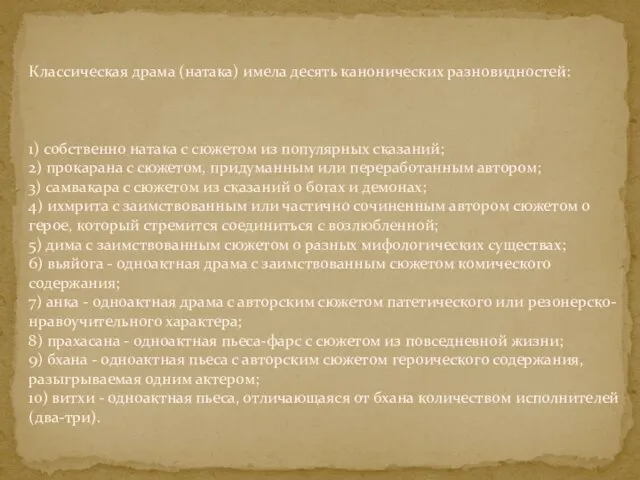 Классическая драма (натака) имела десять канонических разновидностей:

1) собственно натака с сюжетом из популярных сказаний;
2) прокарана с сюжетом, придуманным или переработанным автором;
3) самвакара с сюжетом из сказаний о богах и демонах;
4) ихмрита с заимствованным или частично сочиненным автором сюжетом о герое, который стремится соединиться с возлюбленной;
5) дима с заимствованным сюжетом о разных мифологических существах;
6) вьяйога - одноактная драма с заимствованным сюжетом комического содержания;
7) анка - одноактная драма с авторским сюжетом патетического или резонерско-нравоучительного характера;
8) прахасана - одноактная пьеса-фарс с сюжетом из повседневной жизни;
9) бхана - одноактная пьеса с авторским сюжетом героического содержания, разыгрываемая одним актером;
10) витхи - одноактная пьеса, отличающаяся от бхана количеством исполнителей (два-три).